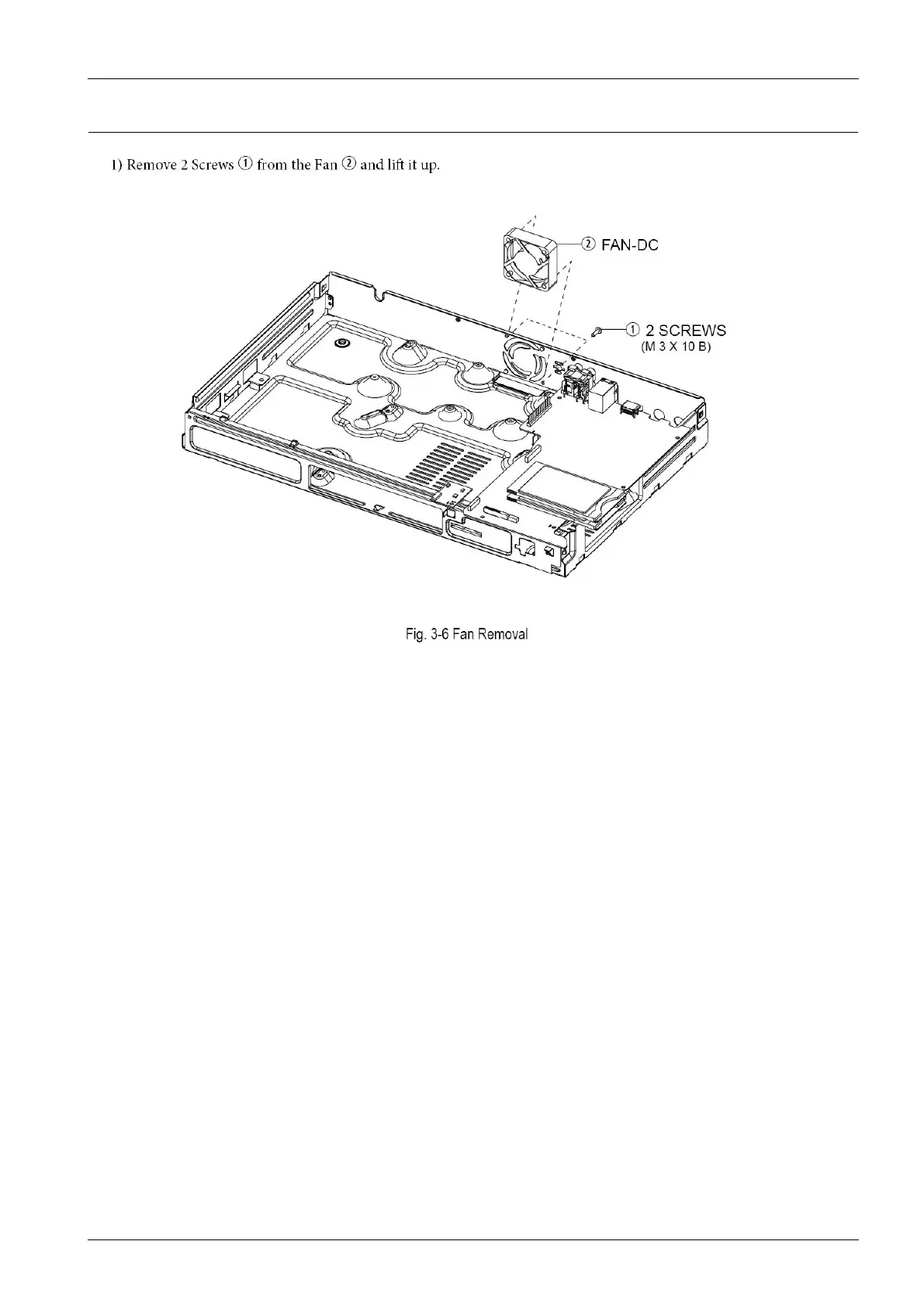 1) Remove 2 Screws ① from the Fan ② and lift it up.

② FAN-DC

① 2 SCREWS
(M 3 X 10 B)

Fig. 3-6 Fan Removal